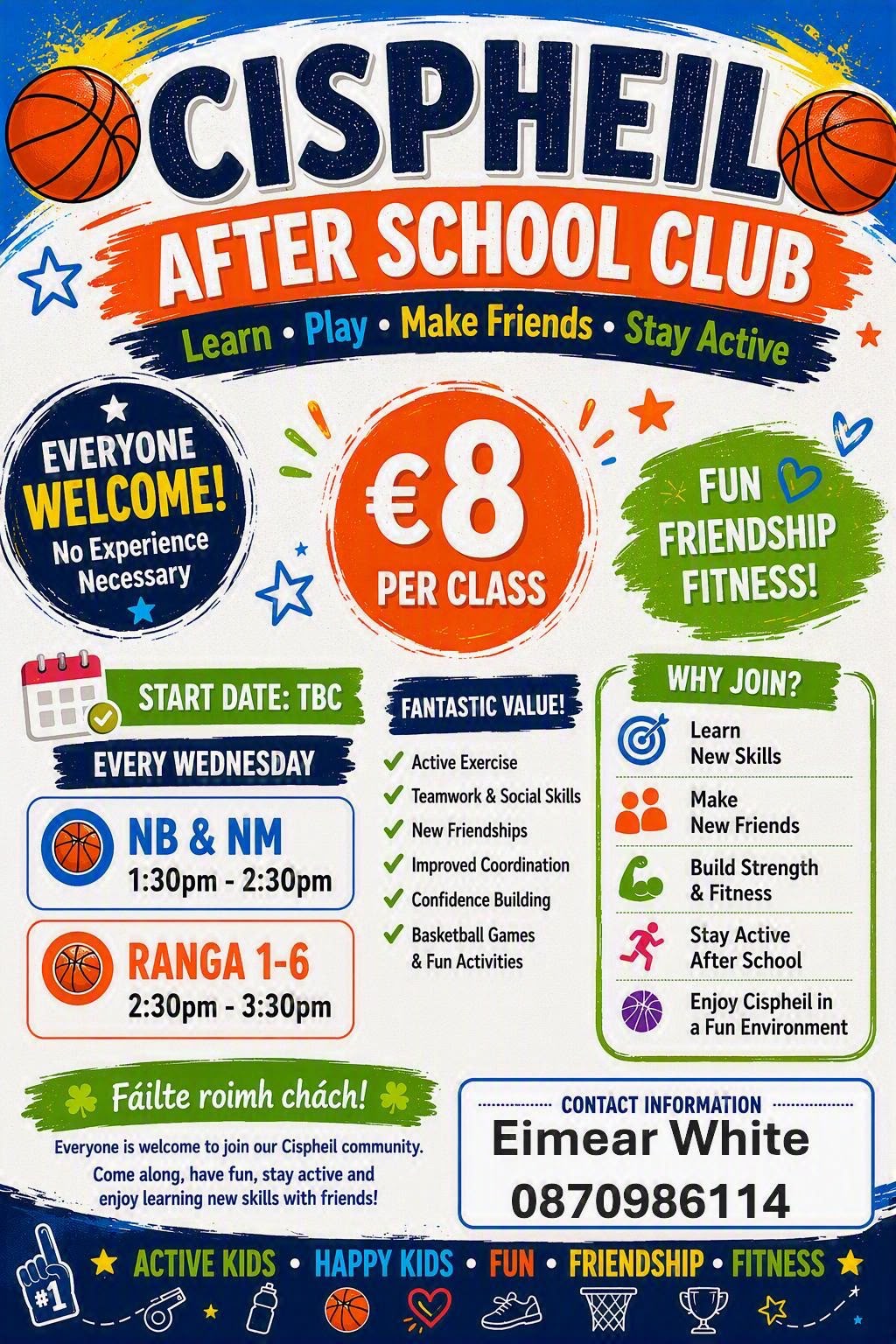 CISPHEIL

AFTER SCHOOL CLUB

Learn • Play • Make Friends • Stay Active

EVERYONE WELCOME!
No Experience Necessary

€8
PER CLASS

FUN FRIENDSHIP FITNESS!

START DATE: TBC

EVERY WEDNESDAY

NB & NM
1:30pm - 2:30pm

RANGA 1-6
2:30pm - 3:30pm

FANTASTIC VALUE!

✓ Active Exercise
✓ Teamwork & Social Skills
✓ New Friendships
✓ Improved Coordination
✓ Confidence Building
✓ Basketball Games & Fun Activities

WHY JOIN?

Learn New Skills

Make New Friends

Build Strength & Fitness

Stay Active After School

Enjoy Cispheil in a Fun Environment

Fáilte roimh chách!

Everyone is welcome to join our Cispheil community. Come along, have fun, stay active and enjoy learning new skills with friends!

CONTACT INFORMATION
Eimear White
0870986114

#1

ACTIVE KIDS • HAPPY KIDS • FUN • FRIENDSHIP • FITNESS